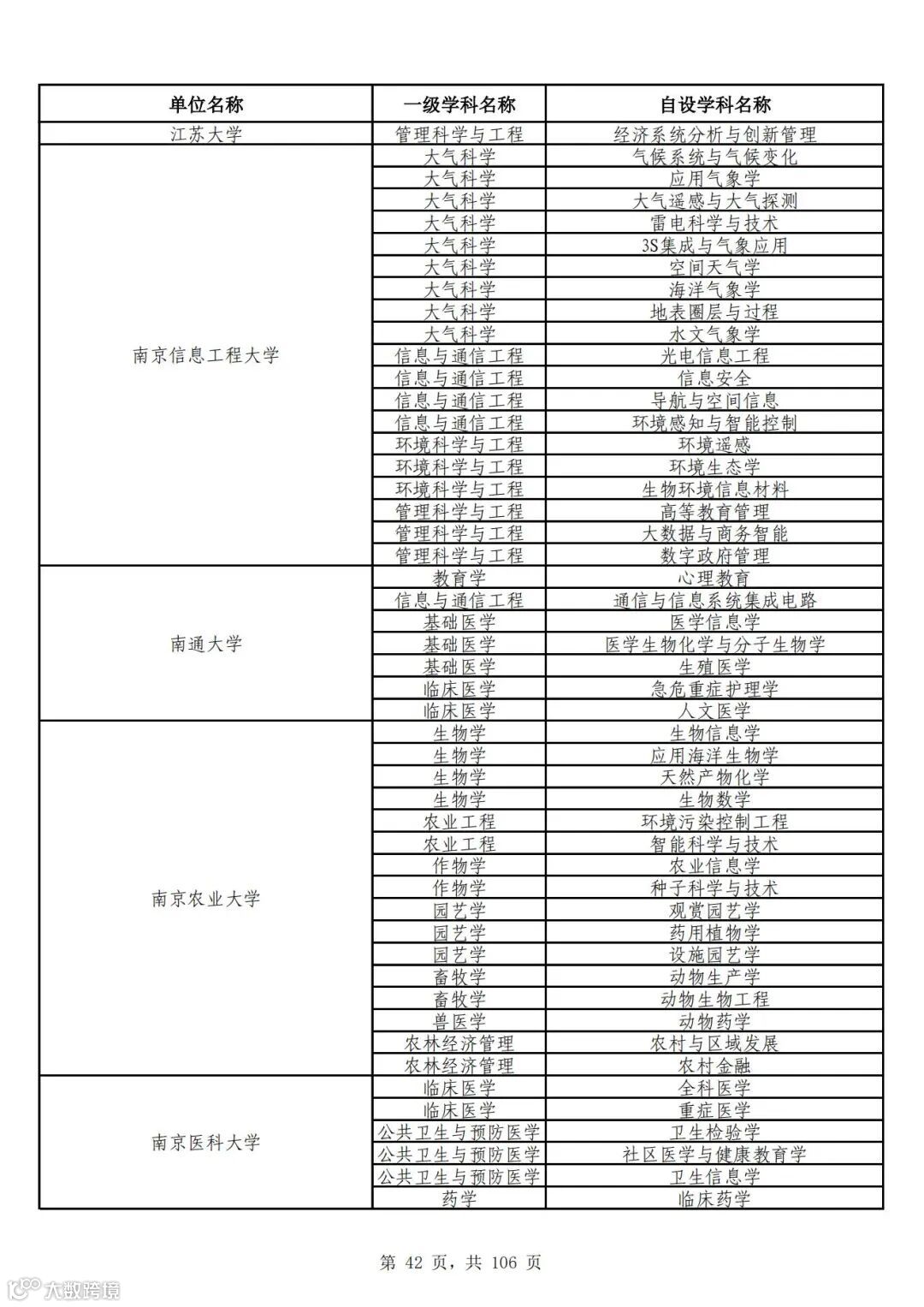 | 单位名称 | 一级学科名称 | 自设学科名称 |
|---|---|---|
| 江苏大学 | 管理科学与工程 | 经济系统分析与创新管理 |
| 南京信息工程大学 | 大气科学 | 气候系统与气候变化 |
| | 大气科学 | 应用气象学 |
| | 大气科学 | 大气遥感与大气探测 |
| | 大气科学 | 雷电科学与技术 |
| | 大气科学 | 3S集成与气象应用 |
| | 大气科学 | 空间天气学 |
| | 大气科学 | 海洋气象学 |
| | 大气科学 | 地表圈层与过程 |
| | 大气科学 | 水文气象学 |
| | 信息与通信工程 | 光电信息工程 |
| | 信息与通信工程 | 信息安全 |
| | 信息与通信工程 | 导航与空间信息 |
| | 信息与通信工程 | 环境感知与智能控制 |
| | 环境科学与工程 | 环境遥感 |
| | 环境科学与工程 | 环境生态学 |
| | 环境科学与工程 | 生物环境信息材料 |
| | 管理科学与工程 | 高等教育管理 |
| | 管理科学与工程 | 大数据与商务智能 |
| | 管理科学与工程 | 数字政府管理 |
| 南通大学 | 教育学 | 心理教育 |
| | 信息与通信工程 | 通信与信息系统集成电路 |
| | 基础医学 | 医学信息学 |
| | 基础医学 | 医学生物化学与分子生物学 |
| | 基础医学 | 生殖医学 |
| | 临床医学 | 急危重症护理学 |
| | 临床医学 | 人文医学 |
| 南京农业大学 | 生物学 | 生物信息学 |
| | 生物学 | 应用海洋生物学 |
| | 生物学 | 天然产物化学 |
| | 生物学 | 生物数学 |
| | 农业工程 | 环境污染控制工程 |
| | 农业工程 | 智能科学与技术 |
| | 作物学 | 农业信息学 |
| | 作物学 | 种子科学与技术 |
| | 园艺学 | 观赏园艺学 |
| | 园艺学 | 药用植物学 |
| | 园艺学 | 设施园艺学 |
| | 畜牧学 | 动物生产学 |
| | 畜牧学 | 动物生物工程 |
| | 兽医学 | 动物药学 |
| | 农林经济管理 | 农村与区域发展 |
| | 农林经济管理 | 农村金融 |
| 南京医科大学 | 临床医学 | 全科医学 |
| | 临床医学 | 重症医学 |
| | 公共卫生与预防医学 | 卫生检验学 |
| | 公共卫生与预防医学 | 社区医学与健康教育学 |
| | 公共卫生与预防医学 | 卫生信息学 |
| | 药学 | 临床药学 |

第 42 页，共 106 页

大数跨境